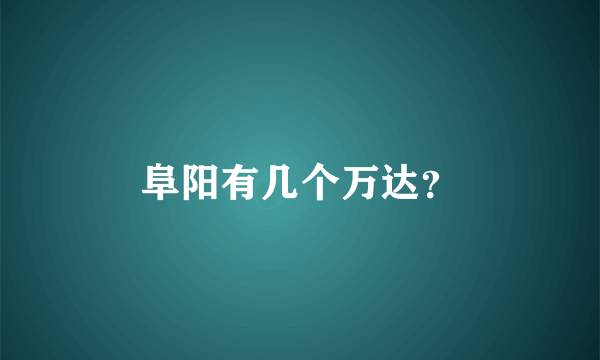 阜阳有几个万达?